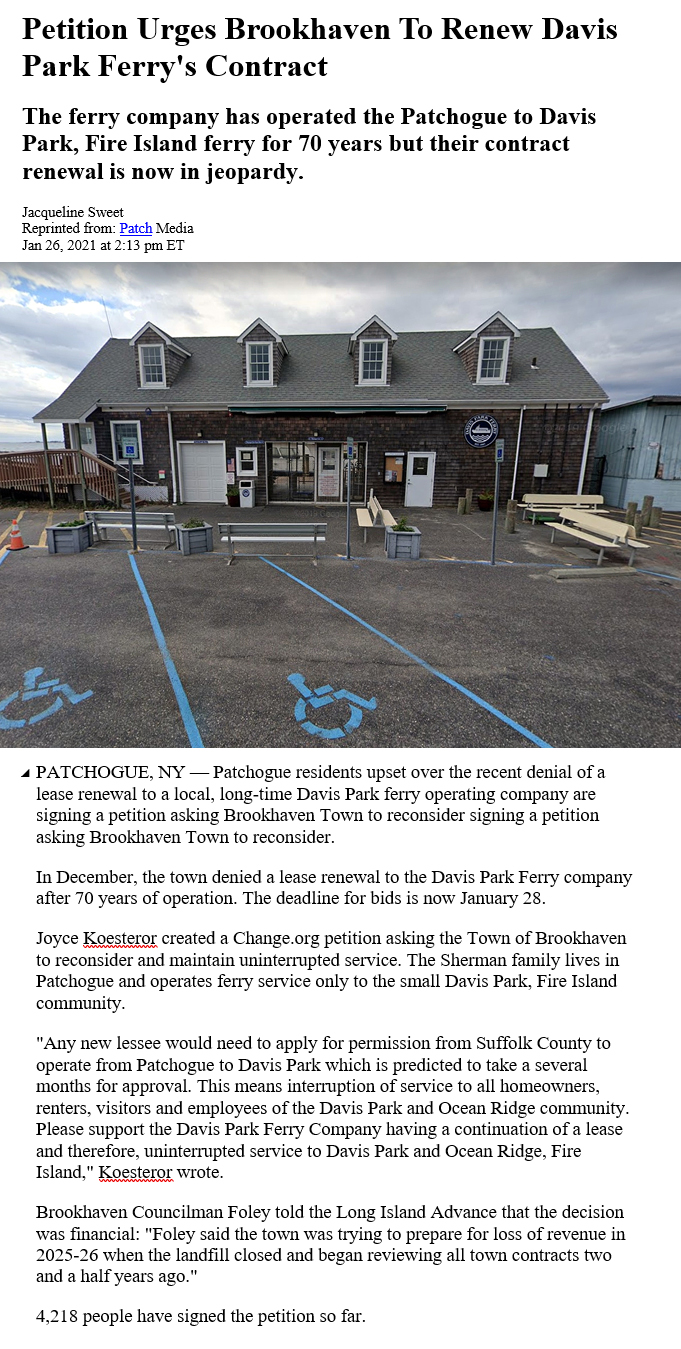 Petition Urges Brookhaven To Renew Davis Park Ferry's Contract

The ferry company has operated the Patchogue to Davis Park, Fire Island ferry for 70 years but their contract renewal is now in jeopardy.

Jacqueline Sweet
Reprinted from: Patch Media
Jan 26, 2021 at 2:13 pm ET

PATCHOGUE, NY — Patchogue residents upset over the recent denial of a lease renewal to a local, long-time Davis Park ferry operating company are signing a petition asking Brookhaven Town to reconsider signing a petition asking Brookhaven Town to reconsider.

In December, the town denied a lease renewal to the Davis Park Ferry company after 70 years of operation. The deadline for bids is now January 28.

Joyce Koesteror created a Change.org petition asking the Town of Brookhaven to reconsider and maintain uninterrupted service. The Sherman family lives in Patchogue and operates ferry service only to the small Davis Park, Fire Island community.

"Any new lessee would need to apply for permission from Suffolk County to operate from Patchogue to Davis Park which is predicted to take a several months for approval. This means interruption of service to all homeowners, renters, visitors and employees of the Davis Park and Ocean Ridge community. Please support the Davis Park Ferry Company having a continuation of a lease and therefore, uninterrupted service to Davis Park and Ocean Ridge, Fire Island," Koesteror wrote.

Brookhaven Councilman Foley told the Long Island Advance that the decision was financial: "Foley said the town was trying to prepare for loss of revenue in 2025-26 when the landfill closed and began reviewing all town contracts two and a half years ago."

4,218 people have signed the petition so far.